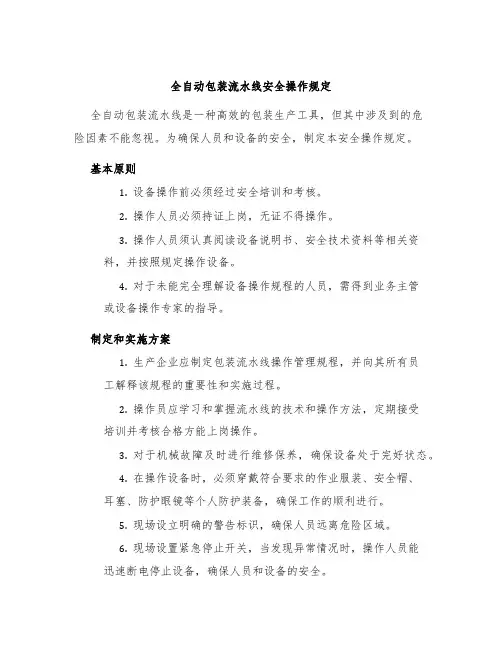 全自动包装流水线安全操作规定

全自动包装流水线是一种高效的包装生产工具，但其中涉及到的危险因素不能忽视。为确保人员和设备的安全，制定本安全操作规定。

基本原则

1. 设备操作前必须经过安全培训和考核。

2. 操作人员必须持证上岗，无证不得操作。

3. 操作人员须认真阅读设备说明书、安全技术资料等相关资料，并按照规定操作设备。

4. 对于未能完全理解设备操作规程的人员，需得到业务主管或设备操作专家的指导。

制定和实施方案

1. 生产企业应制定包装流水线操作管理规程，并向其所有员工解释该规程的重要性和实施过程。

2. 操作员应学习和掌握流水线的技术和操作方法，定期接受培训并考核合格方能上岗操作。

3. 对于机械故障及时进行维修保养，确保设备处于完好状态。

4. 在操作设备时，必须穿戴符合要求的作业服装、安全帽、耳塞、防护眼镜等个人防护装备，确保工作的顺利进行。

5. 现场设立明确的警告标识，确保人员远离危险区域。

6. 现场设置紧急停止开关，当发现异常情况时，操作人员能迅速断电停止设备，确保人员和设备的安全。